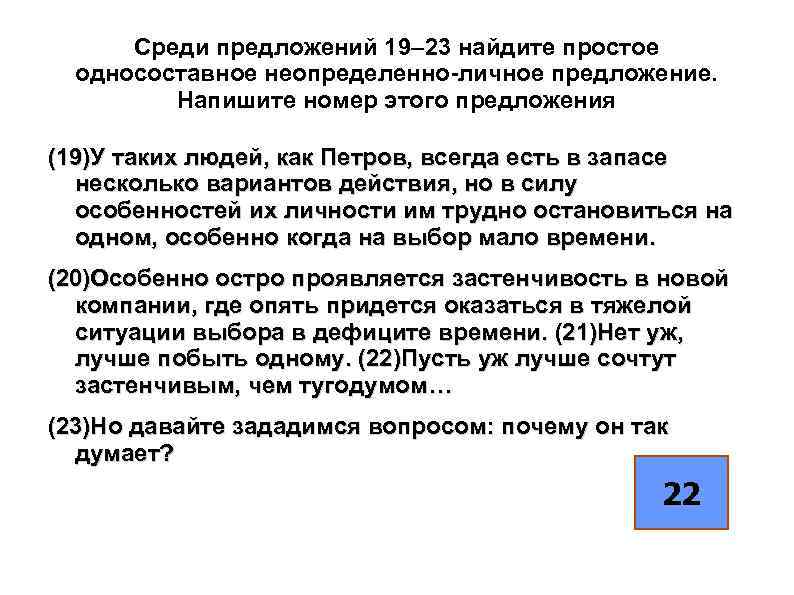 Среди предложений 19–23 найдите простое односоставное неопределенно-личное предложение. Напишите номер этого предложения

(19)У таких людей, как Петров, всегда есть в запасе несколько вариантов действия, но в силу особенностей их личности им трудно остановиться на одном, особенно когда на выбор мало времени.

(20)Особенно остро проявляется застенчивость в новой компании, где опять придется оказаться в тяжелой ситуации выбора в дефиците времени. (21)Нет уж, лучше побыть одному. (22)Пусть уж лучше сочтут застенчивым, чем тугодумом…

(23)Но давайте зададимся вопросом: почему он так думает?

22